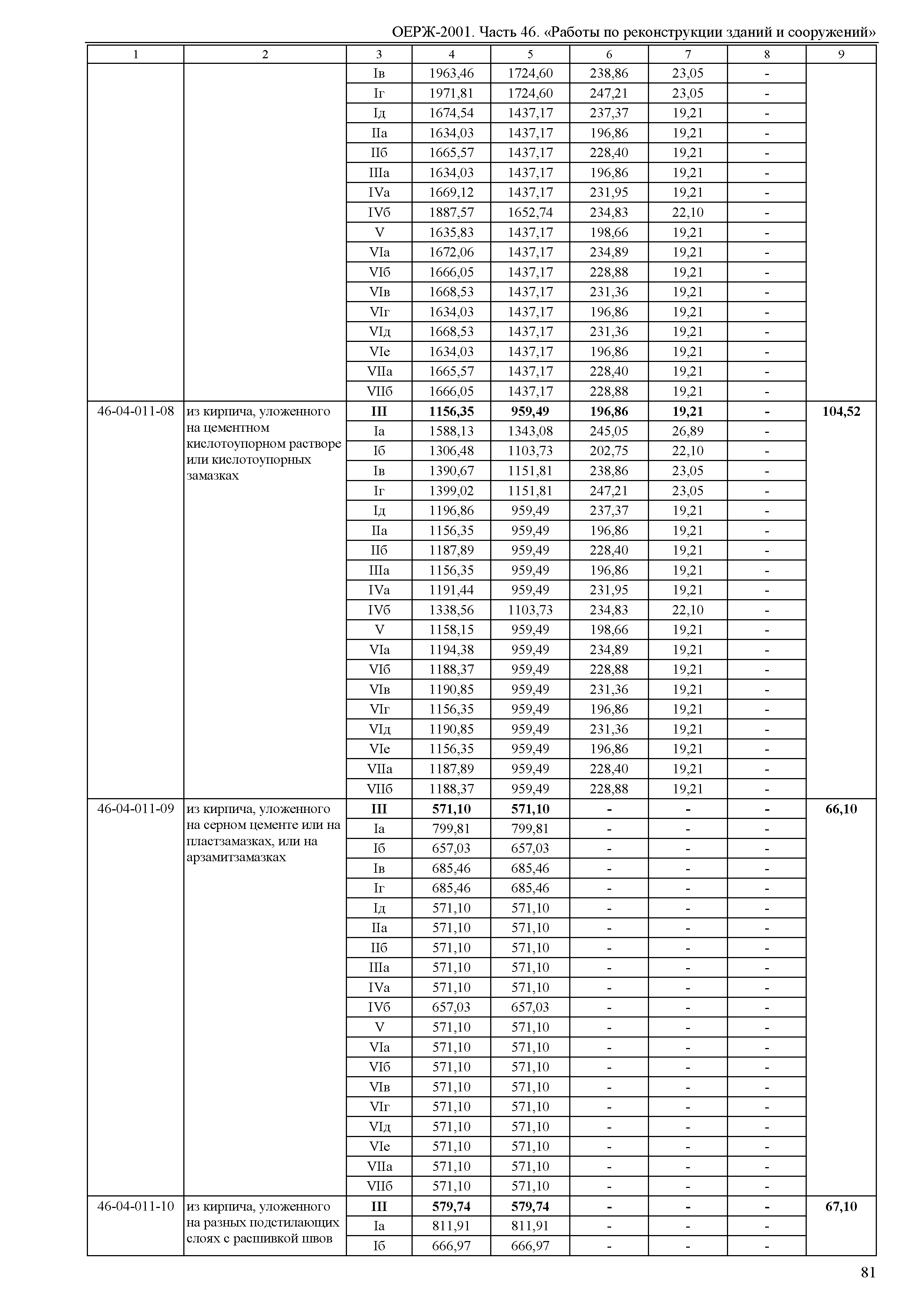 ОЕРЖ-2001. Часть 46. «Работы по реконструкции зданий и сооружений»

| 1 | 2 | 3 | 4 | 5 | 6 | 7 | 8 | 9 |
|---|---|---|---|---|---|---|---|---|
| | | Iв | 1963,46 | 1724,60 | 238,86 | 23,05 | - | |
| | | Iг | 1971,81 | 1724,60 | 247,21 | 23,05 | - | |
| | | Iд | 1674,54 | 1437,17 | 237,37 | 19,21 | - | |
| | | IIа | 1634,03 | 1437,17 | 196,86 | 19,21 | - | |
| | | IIб | 1665,57 | 1437,17 | 228,40 | 19,21 | - | |
| | | IIIа | 1634,03 | 1437,17 | 196,86 | 19,21 | - | |
| | | IVа | 1669,12 | 1437,17 | 231,95 | 19,21 | - | |
| | | IVб | 1887,57 | 1652,74 | 234,83 | 22,10 | - | |
| | | V | 1635,83 | 1437,17 | 198,66 | 19,21 | - | |
| | | VIа | 1672,06 | 1437,17 | 234,89 | 19,21 | - | |
| | | VIб | 1666,05 | 1437,17 | 228,88 | 19,21 | - | |
| | | VIв | 1668,53 | 1437,17 | 231,36 | 19,21 | - | |
| | | VIг | 1634,03 | 1437,17 | 196,86 | 19,21 | - | |
| | | VIд | 1668,53 | 1437,17 | 231,36 | 19,21 | - | |
| | | VIе | 1634,03 | 1437,17 | 196,86 | 19,21 | - | |
| | | VIIа | 1665,57 | 1437,17 | 228,40 | 19,21 | - | |
| | | VIIб | 1666,05 | 1437,17 | 228,88 | 19,21 | - | |
| 46-04-011-08 | из кирпича, уложенного на цементном кислотоупорном растворе или кислотоупорных замазках | III | 1156,35 | 959,49 | 196,86 | 19,21 | - | 104,52 |
| | | Iа | 1588,13 | 1343,08 | 245,05 | 26,89 | - | |
| | | Iб | 1306,48 | 1103,73 | 202,75 | 22,10 | - | |
| | | Iв | 1390,67 | 1151,81 | 238,86 | 23,05 | - | |
| | | Iг | 1399,02 | 1151,81 | 247,21 | 23,05 | - | |
| | | Iд | 1196,86 | 959,49 | 237,37 | 19,21 | - | |
| | | IIа | 1156,35 | 959,49 | 196,86 | 19,21 | - | |
| | | IIб | 1187,89 | 959,49 | 228,40 | 19,21 | - | |
| | | IIIа | 1156,35 | 959,49 | 196,86 | 19,21 | - | |
| | | IVа | 1191,44 | 959,49 | 231,95 | 19,21 | - | |
| | | IVб | 1338,56 | 1103,73 | 234,83 | 22,10 | - | |
| | | V | 1158,15 | 959,49 | 198,66 | 19,21 | - | |
| | | VIа | 1194,38 | 959,49 | 234,89 | 19,21 | - | |
| | | VIб | 1188,37 | 959,49 | 228,88 | 19,21 | - | |
| | | VIв | 1190,85 | 959,49 | 231,36 | 19,21 | - | |
| | | VIг | 1156,35 | 959,49 | 196,86 | 19,21 | - | |
| | | VIд | 1190,85 | 959,49 | 231,36 | 19,21 | - | |
| | | VIе | 1156,35 | 959,49 | 196,86 | 19,21 | - | |
| | | VIIа | 1187,89 | 959,49 | 228,40 | 19,21 | - | |
| | | VIIб | 1188,37 | 959,49 | 228,88 | 19,21 | - | |
| 46-04-011-09 | из кирпича, уложенного на серном цементе или на пластзамазках, или на арзамитзамазках | III | 571,10 | 571,10 | - | - | - | 66,10 |
| | | Iа | 799,81 | 799,81 | - | - | - | |
| | | Iб | 657,03 | 657,03 | - | - | - | |
| | | Iв | 685,46 | 685,46 | - | - | - | |
| | | Iг | 685,46 | 685,46 | - | - | - | |
| | | Iд | 571,10 | 571,10 | - | - | - | |
| | | IIа | 571,10 | 571,10 | - | - | - | |
| | | IIб | 571,10 | 571,10 | - | - | - | |
| | | IIIа | 571,10 | 571,10 | - | - | - | |
| | | IVа | 571,10 | 571,10 | - | - | - | |
| | | IVб | 657,03 | 657,03 | - | - | - | |
| | | V | 571,10 | 571,10 | - | - | - | |
| | | VIа | 571,10 | 571,10 | - | - | - | |
| | | VIб | 571,10 | 571,10 | - | - | - | |
| | | VIв | 571,10 | 571,10 | - | - | - | |
| | | VIг | 571,10 | 571,10 | - | - | - | |
| | | VIд | 571,10 | 571,10 | - | - | - | |
| | | VIе | 571,10 | 571,10 | - | - | - | |
| | | VIIа | 571,10 | 571,10 | - | - | - | |
| | | VIIб | 571,10 | 571,10 | - | - | - | |
| 46-04-011-10 | из кирпича, уложенного на разных подстилающих слоях с расшивкой швов | III | 579,74 | 579,74 | - | - | - | 67,10 |
| | | Iа | 811,91 | 811,91 | - | - | - | |
| | | Iб | 666,97 | 666,97 | - | - | - | |

81